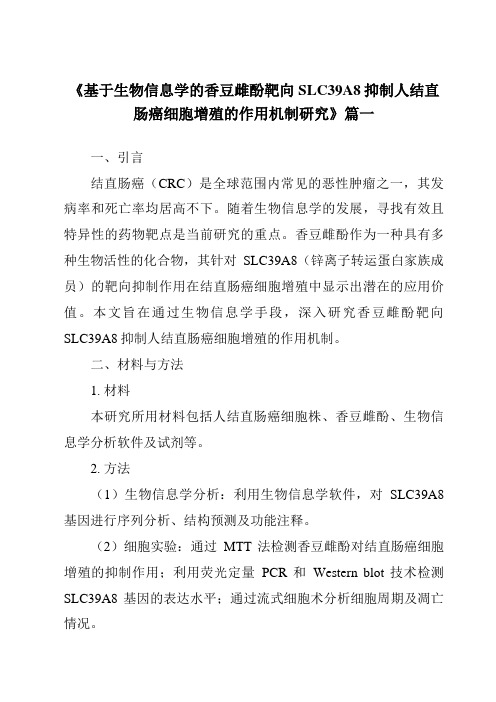 《基于生物信息学的香豆雌酚靶向 SLC39A8 抑制人结直肠癌细胞增殖的作用机制研究》篇一

一、引言

结直肠癌（CRC）是全球范围内常见的恶性肿瘤之一，其发病率和死亡率均居高不下。随着生物信息学的发展，寻找有效且特异性的药物靶点是当前研究的重点。香豆雌酚作为一种具有多种生物活性的化合物，其针对 SLC39A8（锌离子转运蛋白家族成员）的靶向抑制作用在结直肠癌细胞增殖中显示出潜在的应用价值。本文旨在通过生物信息学手段，深入研究香豆雌酚靶向 SLC39A8 抑制人结直肠癌细胞增殖的作用机制。

二、材料与方法

1. 材料

本研究所用材料包括人结直肠癌细胞株、香豆雌酚、生物信息学分析软件及试剂等。

2. 方法

（1）生物信息学分析：利用生物信息学软件，对 SLC39A8 基因进行序列分析、结构预测及功能注释。

（2）细胞实验：通过 MTT 法检测香豆雌酚对结直肠癌细胞增殖的抑制作用；利用荧光定量 PCR 和 Western blot 技术检测 SLC39A8 基因的表达水平；通过流式细胞术分析细胞周期及凋亡情况。